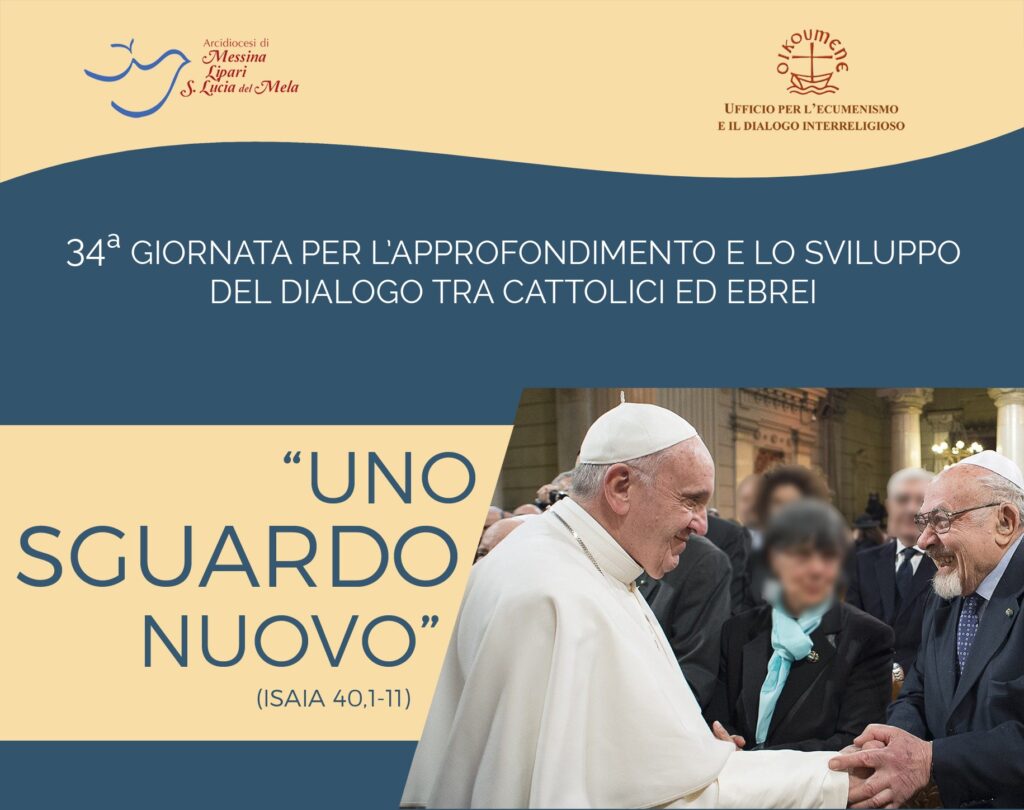 Arcidiocesi di
Messina
Lipari
S. Lucia del Mela

OIKOUMENE

UFFICIO PER L'ECUMENISMO
E IL DIALOGO INTERRELIGIOSO

34ª GIORNATA PER L'APPROFONDIMENTO E LO SVILUPPO DEL DIALOGO TRA CATTOLICI ED EBREI

"UNO SGUARDO NUOVO"

(ISAIA 40,1-11)